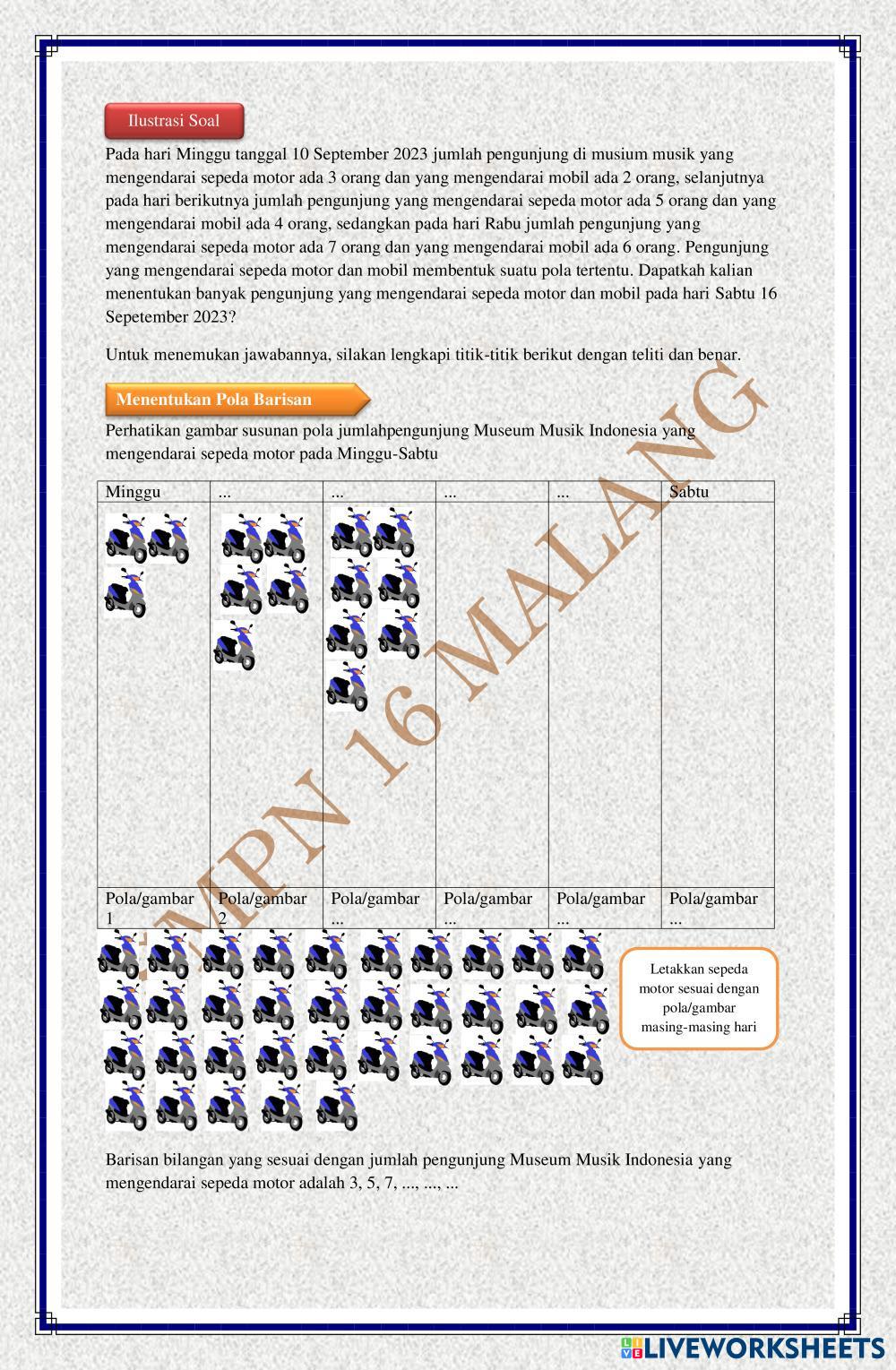 Ilustrasi Soal

Pada hari Minggu tanggal 10 September 2023 jumlah pengunjung di musium musik yang mengendarai sepeda motor ada 3 orang dan yang mengendarai mobil ada 2 orang, selanjutnya pada hari berikutnya jumlah pengunjung yang mengendarai sepeda motor ada 5 orang dan yang mengendarai mobil ada 4 orang, sedangkan pada hari Rabu jumlah pengunjung yang mengendarai sepeda motor ada 7 orang dan yang mengendarai mobil ada 6 orang. Pengunjung yang mengendarai sepeda motor dan mobil membentuk suatu pola tertentu. Dapatkah kalian menentukan banyak pengunjung yang mengendarai sepeda motor dan mobil pada hari Sabtu 16 Sepetember 2023?

Untuk menemukan jawabannya, silakan lengkapi titik-titik berikut dengan teliti dan benar.

Menentukan Pola Barisan

Perhatikan gambar susunan pola jumlahpengunjung Museum Musik Indonesia yang mengendarai sepeda motor pada Minggu-Sabtu

| Minggu | ... | ... | ... | ... | Sabtu |
|---|---|---|---|---|---|
| | | | | | |
| Pola/gambar 1 | Pola/gambar 2 | Pola/gambar ... | Pola/gambar ... | Pola/gambar ... | Pola/gambar ... |

Letakkan sepeda motor sesuai dengan pola/gambar masing-masing hari

Barisan bilangan yang sesuai dengan jumlah pengunjung Museum Musik Indonesia yang mengendarai sepeda motor adalah 3, 5, 7, ..., ..., ...

SMPN 16 MALANG

LIVEWORKSHEETS